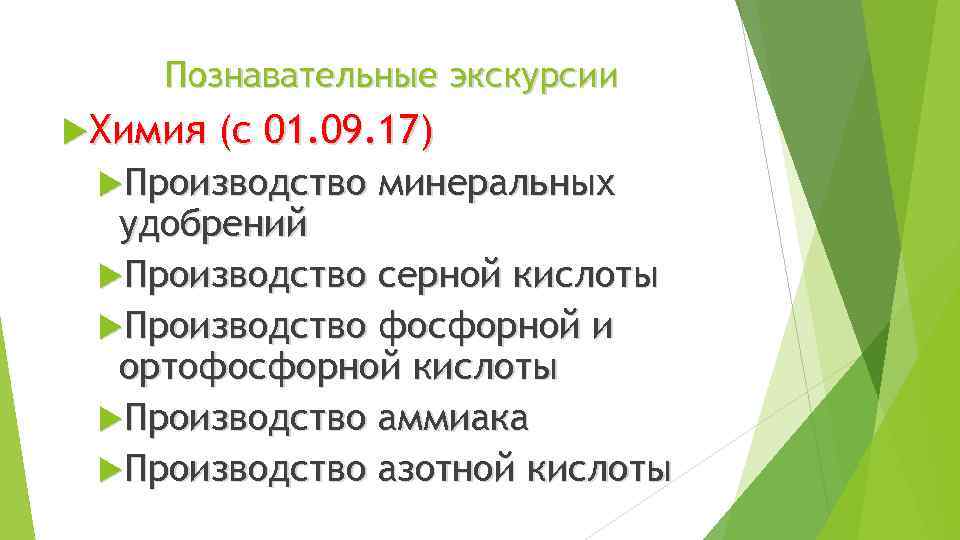 Познавательные экскурсии

Химия (с 01.09.17)

Производство минеральных удобрений

Производство серной кислоты

Производство фосфорной и ортофосфорной кислоты

Производство аммиака

Производство азотной кислоты